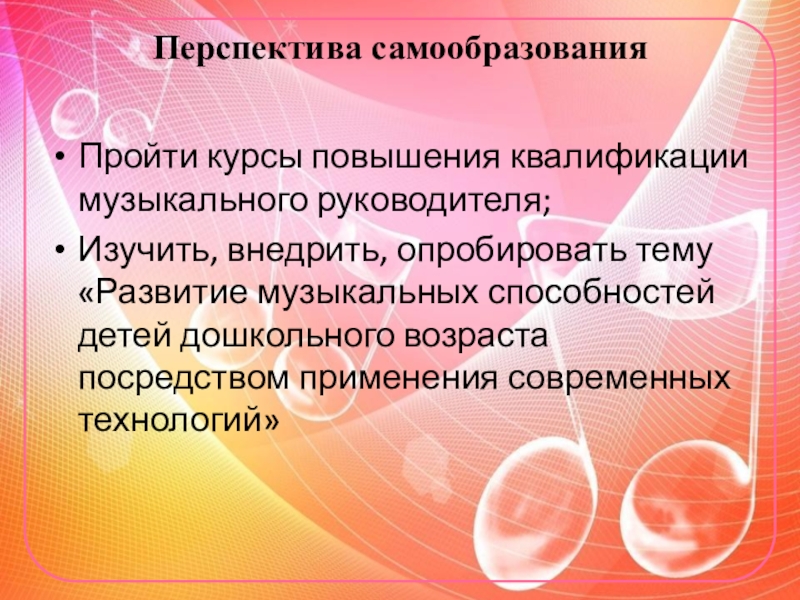 Перспектива самообразования

• Пройти курсы повышения квалификации музыкального руководителя;
• Изучить, внедрить, опробировать тему «Развитие музыкальных способностей детей дошкольного возраста посредством применения современных технологий»